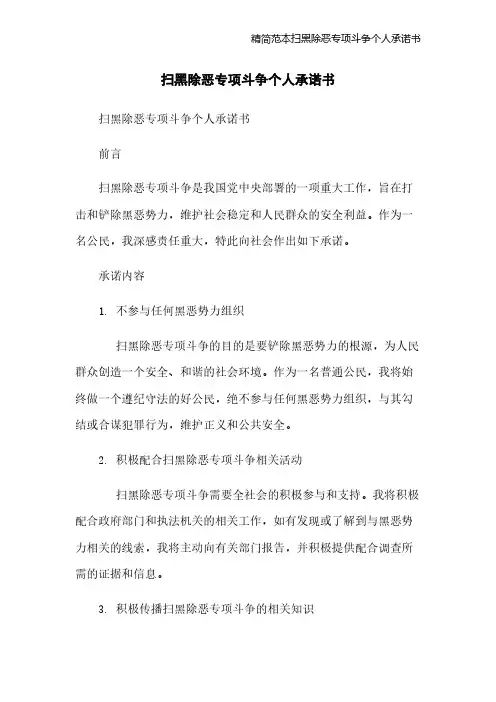 精简范本扫黑除恶专项斗争个人承诺书

扫黑除恶专项斗争个人承诺书

扫黑除恶专项斗争个人承诺书

前言

扫黑除恶专项斗争是我国党中央部署的一项重大工作，旨在打击和铲除黑恶势力，维护社会稳定和人民群众的安全利益。作为一名公民，我深感责任重大，特此向社会作出如下承诺。

承诺内容

1. 不参与任何黑恶势力组织

扫黑除恶专项斗争的目的是要铲除黑恶势力的根源，为人民群众创造一个安全、和谐的社会环境。作为一名普通公民，我将始终做一个遵纪守法的好公民，绝不参与任何黑恶势力组织，与其勾结或合谋犯罪行为，维护正义和公共安全。

2. 积极配合扫黑除恶专项斗争相关活动

扫黑除恶专项斗争需要全社会的积极参与和支持。我将积极配合政府部门和执法机关的相关工作，如有发现或了解到与黑恶势力相关的线索，我将主动向有关部门报告，并积极提供配合调查所需的证据和信息。

3. 积极传播扫黑除恶专项斗争的相关知识